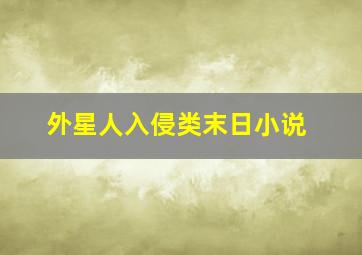 外星人入侵类末日小说